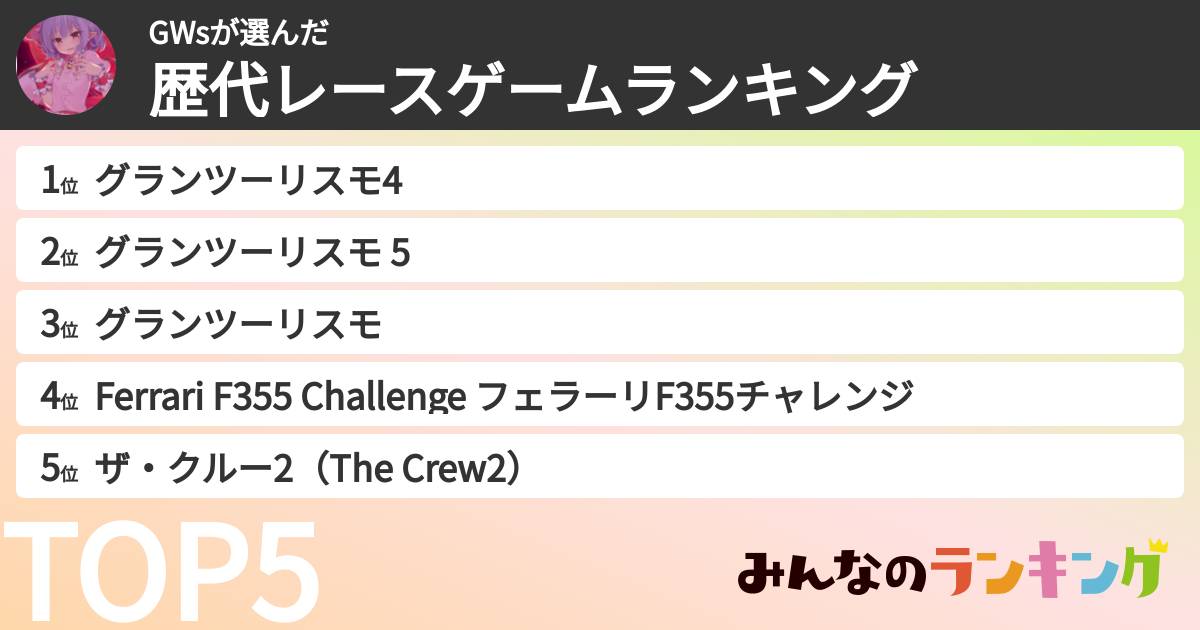 GWsが選んだ
歴代レースゲームランキング

1位 グランツーリスモ4

2位 グランツーリスモ 5

3位 グランツーリスモ

4位 Ferrari F355 Challenge フェラーリF355チャレンジ

5位 ザ・クルー2（The Crew2）

TOP5

みんなのランキング